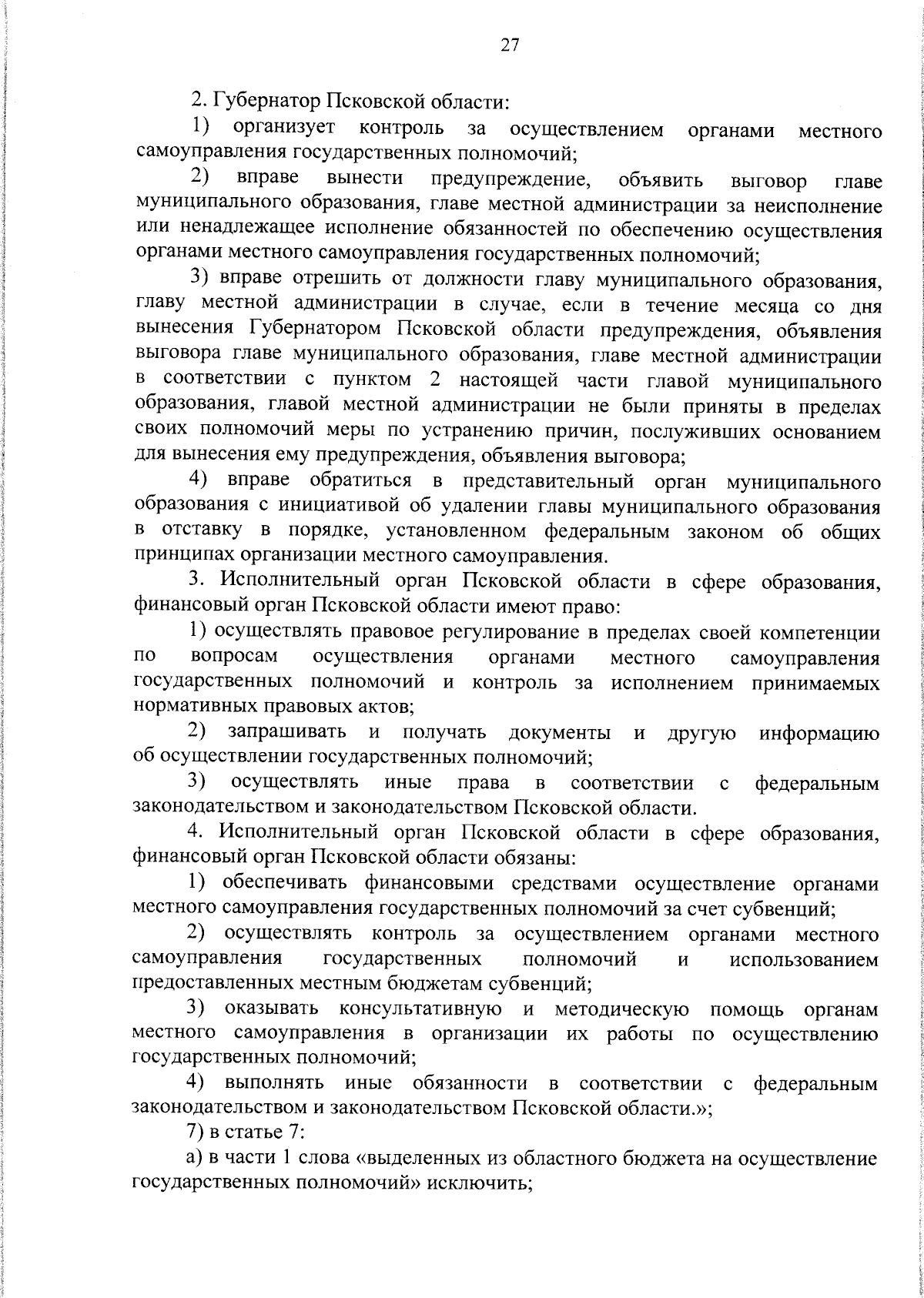 27

2. Губернатор Псковской области:

1) организует контроль за осуществлением органами местного самоуправления государственных полномочий;

2) вправе вынести предупреждение, объявить выговор главе муниципального образования, главе местной администрации за неисполнение или ненадлежащее исполнение обязанностей по обеспечению осуществления органами местного самоуправления государственных полномочий;

3) вправе отрешить от должности главу муниципального образования, главу местной администрации в случае, если в течение месяца со дня вынесения Губернатором Псковской области предупреждения, объявления выговора главе муниципального образования, главе местной администрации в соответствии с пунктом 2 настоящей части главой муниципального образования, главой местной администрации не были приняты в пределах своих полномочий меры по устранению причин, послуживших основанием для вынесения ему предупреждения, объявления выговора;

4) вправе обратиться в представительный орган муниципального образования с инициативой об удалении главы муниципального образования в отставку в порядке, установленном федеральным законом об общих принципах организации местного самоуправления.

3. Исполнительный орган Псковской области в сфере образования, финансовый орган Псковской области имеют право:

1) осуществлять правовое регулирование в пределах своей компетенции по вопросам осуществления органами местного самоуправления государственных полномочий и контроль за исполнением принимаемых нормативных правовых актов;

2) запрашивать и получать документы и другую информацию об осуществлении государственных полномочий;

3) осуществлять иные права в соответствии с федеральным законодательством и законодательством Псковской области.

4. Исполнительный орган Псковской области в сфере образования, финансовый орган Псковской области обязаны:

1) обеспечивать финансовыми средствами осуществление органами местного самоуправления государственных полномочий за счет субвенций;

2) осуществлять контроль за осуществлением органами местного самоуправления государственных полномочий и использованием предоставленных местным бюджетам субвенций;

3) оказывать консультативную и методическую помощь органам местного самоуправления в организации их работы по осуществлению государственных полномочий;

4) выполнять иные обязанности в соответствии с федеральным законодательством и законодательством Псковской области.»;

7) в статье 7:

а) в части 1 слова «выделенных из областного бюджета на осуществление государственных полномочий» исключить;